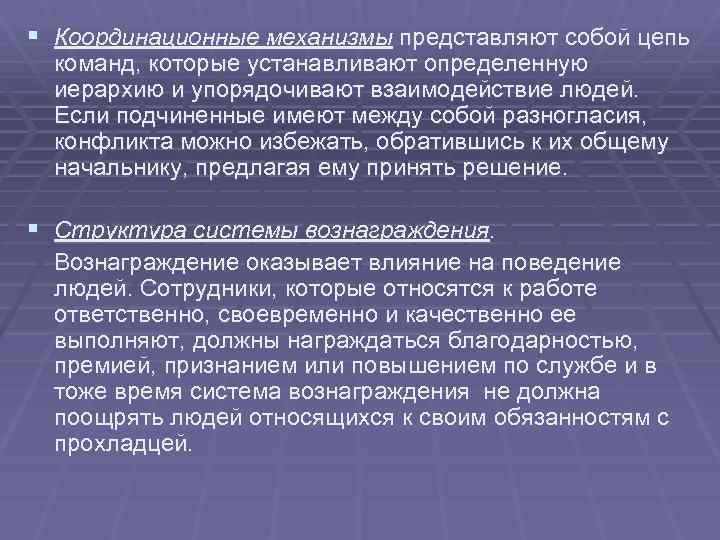 ▪ Координационные механизмы представляют собой цепь команд, которые устанавливают определенную иерархию и упорядочивают взаимодействие людей. Если подчиненные имеют между собой разногласия, конфликта можно избежать, обратившись к их общему начальнику, предлагая ему принять решение.

▪ Структура системы вознаграждения.
Вознаграждение оказывает влияние на поведение людей. Сотрудники, которые относятся к работе ответственно, своевременно и качественно ее выполняют, должны награждаться благодарностью, премией, признанием или повышением по службе и в тоже время система вознаграждения не должна поощрять людей относящихся к своим обязанностям с прохладцей.